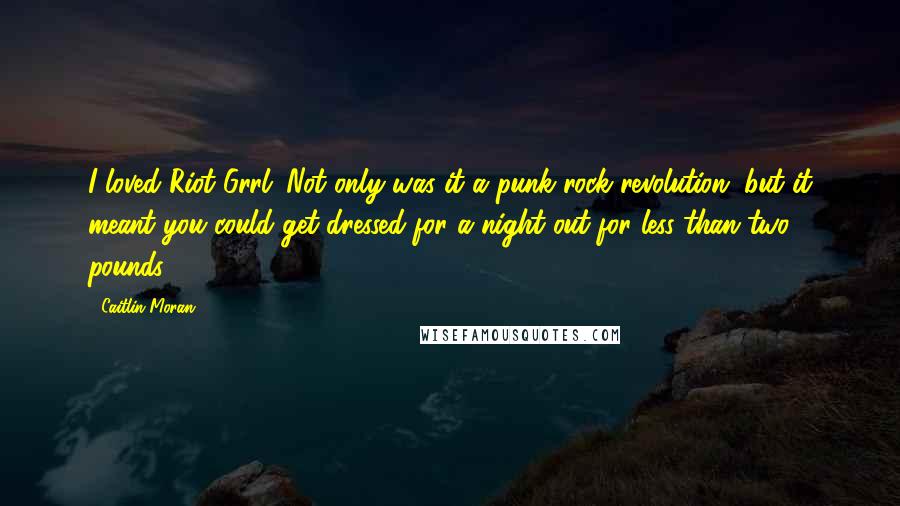 I loved Riot Grrl. Not only was it a punk rock revolution, but it meant you could get dressed for a night out for less than two pounds.

- Caitlin Moran

WISEFAMOUSQUOTES.COM